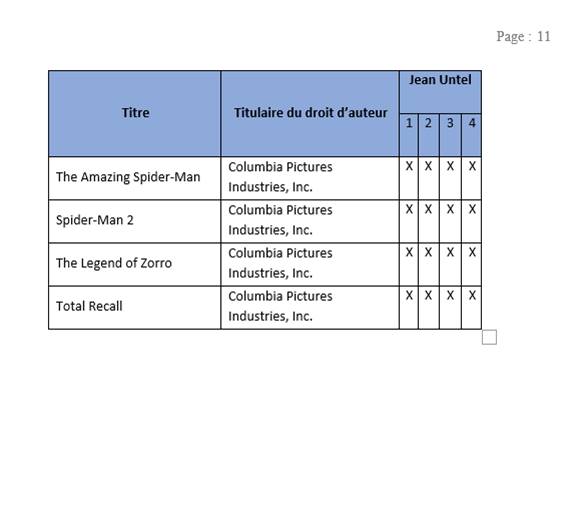 Page : 11

| Titre | Titulaire du droit d'auteur | Jean Untel | | | |
|---|---|---|---|---|---|
| | | 1 | 2 | 3 | 4 |
| The Amazing Spider-Man | Columbia Pictures Industries, Inc. | X | X | X | X |
| Spider-Man 2 | Columbia Pictures Industries, Inc. | X | X | X | X |
| The Legend of Zorro | Columbia Pictures Industries, Inc. | X | X | X | X |
| Total Recall | Columbia Pictures Industries, Inc. | X | X | X | X |